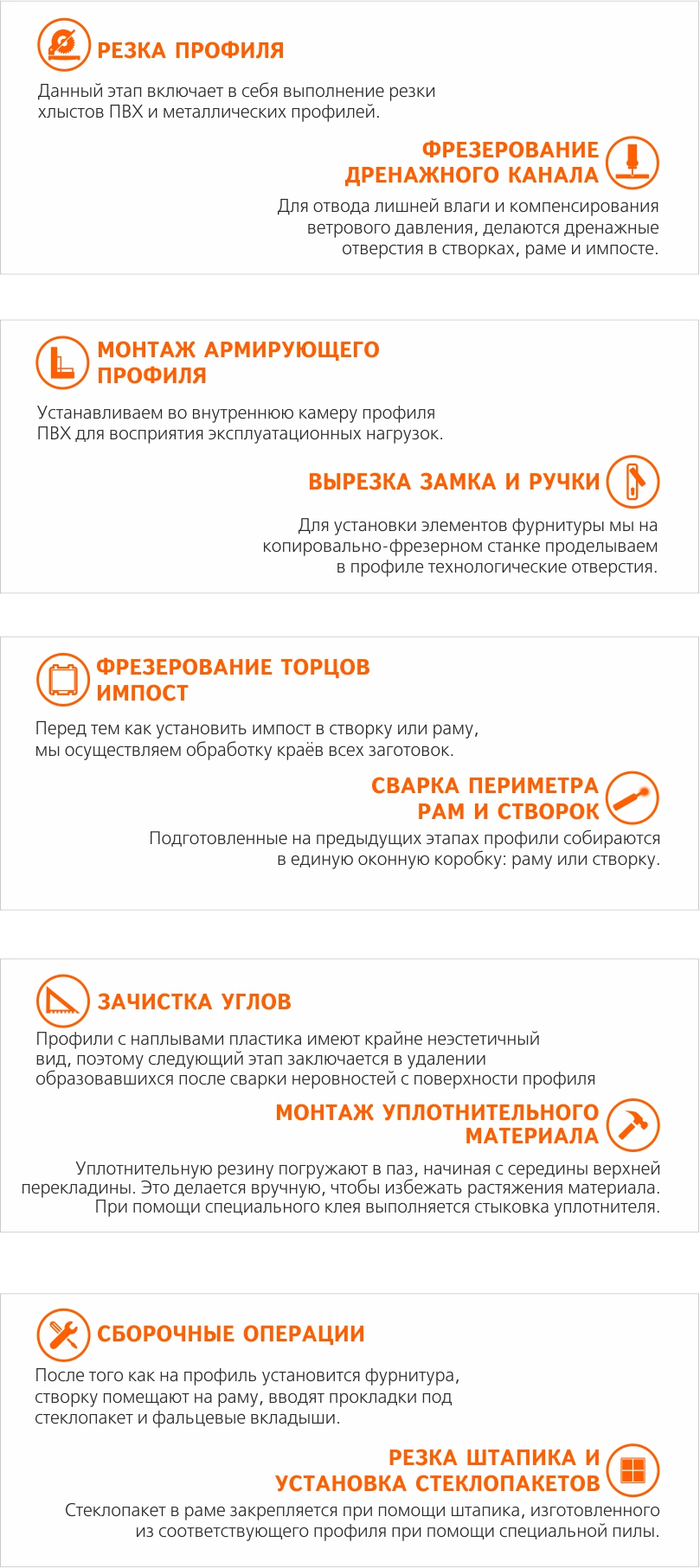 РЕЗКА ПРОФИЛЯ

Данный этап включает в себя выполнение резки хлыстов ПВХ и металлических профилей.

ФРЕЗЕРОВАНИЕ ДРЕНАЖНОГО КАНАЛА

Для отвода лишней влаги и компенсирования ветрового давления, делаются дренажные отверстия в створках, раме и импосте.

МОНТАЖ АРМИРУЮЩЕГО ПРОФИЛЯ

Устанавливаем во внутреннюю камеру профиля ПВХ для восприятия эксплуатационных нагрузок.

ВЫРЕЗКА ЗАМКА И РУЧКИ

Для установки элементов фурнитуры мы на копировально-фрезерном станке проделываем в профиле технологические отверстия.

ФРЕЗЕРОВАНИЕ ТОРЦОВ ИМПОСТ

Перед тем как установить импост в створку или раму, мы осуществляем обработку краёв всех заготовок.

СВАРКА ПЕРИМЕТРА РАМ И СТВОРОК

Подготовленные на предыдущих этапах профили собираются в единую оконную коробку: раму или створку.

ЗАЧИСТКА УГЛОВ

Профили с наплывами пластика имеют крайне неэстетичный вид, поэтому следующий этап заключается в удалении образовавшихся после сварки неровностей с поверхности профиля

МОНТАЖ УПЛОТНИТЕЛЬНОГО МАТЕРИАЛА

Уплотнительную резину погружают в паз, начиная с середины верхней перекладины. Это делается вручную, чтобы избежать растяжения материала. При помощи специального клея выполняется стыковка уплотнителя.

СБОРОЧНЫЕ ОПЕРАЦИИ

После того как на профиль установится фурнитура, створку помещают на раму, вводят прокладки под стеклопакет и фальцевые вкладыши.

РЕЗКА ШТАПИКА И УСТАНОВКА СТЕКЛОПАКЕТОВ

Стеклопакет в раме закрепляется при помощи штапика, изготовленного из соответствующего профиля при помощи специальной пилы.